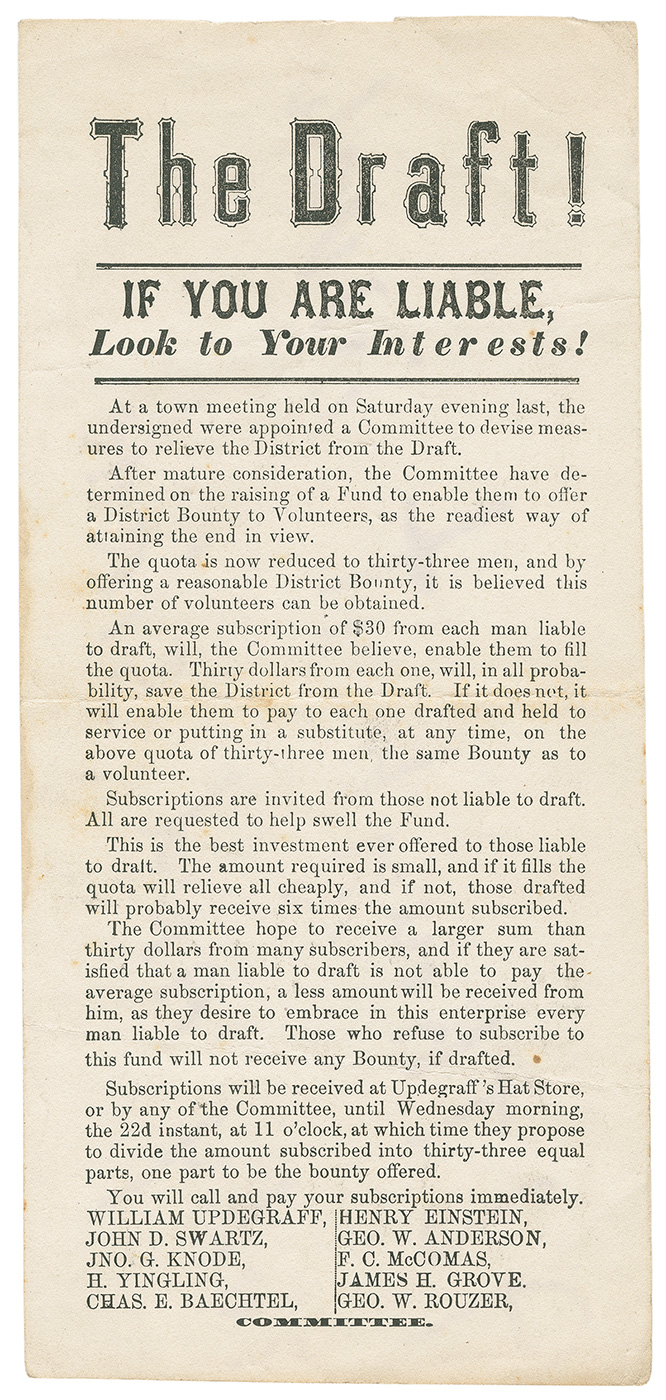 The Draft!

IF YOU ARE LIABLE,
Look to Your Interests!

At a town meeting held on Saturday evening last, the undersigned were appointed a Committee to devise measures to relieve the District from the Draft.

After mature consideration, the Committee have determined on the raising of a Fund to enable them to offer a District Bounty to Volunteers, as the readiest way of attaining the end in view.

The quota is now reduced to thirty-three men, and by offering a reasonable District Bounty, it is believed this number of volunteers can be obtained.

An average subscription of $30 from each man liable to draft, will, the Committee believe, enable them to fill the quota. Thirty dollars from each one, will, in all probability, save the District from the Draft. If it does not, it will enable them to pay to each one drafted and held to service or putting in a substitute, at any time, on the above quota of thirty-three men, the same Bounty as to a volunteer.

Subscriptions are invited from those not liable to draft. All are requested to help swell the Fund.

This is the best investment ever offered to those liable to draft. The amount required is small, and if it fills the quota will relieve all cheaply, and if not, those drafted will probably receive six times the amount subscribed.

The Committee hope to receive a larger sum than thirty dollars from many subscribers, and if they are satisfied that a man liable to draft is not able to pay the average subscription, a less amount will be received from him, as they desire to embrace in this enterprise every man liable to draft. Those who refuse to subscribe to this fund will not receive any Bounty, if drafted.

Subscriptions will be received at Updegraff's Hat Store, or by any of the Committee, until Wednesday morning, the 22d instant, at 11 o'clock, at which time they propose to divide the amount subscribed into thirty-three equal parts, one part to be the bounty offered.

You will call and pay your subscriptions immediately.

WILLIAM UPDEGRAFF,
JOHN D. SWARTZ,
JNO. G. KNODE,
H. YINGLING,
CHAS. E. BAECHTEL,

HENRY EINSTEIN,
GEO. W. ANDERSON,
F. C. McCOMAS,
JAMES H. GROVE.
GEO. W. ROUZER,

COMMITTEE.